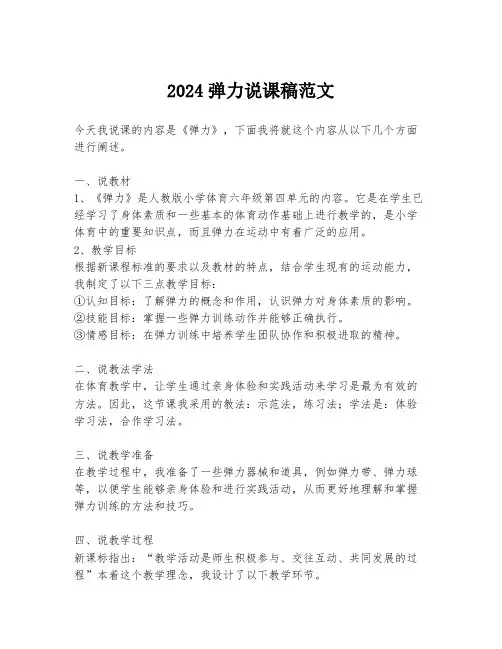 2024 弹力说课稿范文

今天我说课的内容是《弹力》，下面我将就这个内容从以下几个方面进行阐述。

一、说教材
1、《弹力》是人教版小学体育六年级第四单元的内容。它是在学生已经学习了身体素质和一些基本的体育动作基础上进行教学的，是小学体育中的重要知识点，而且弹力在运动中有着广泛的应用。
2、教学目标
根据新课程标准的要求以及教材的特点，结合学生现有的运动能力，我制定了以下三点教学目标：
①认知目标：了解弹力的概念和作用，认识弹力对身体素质的影响。
②技能目标：掌握一些弹力训练动作并能够正确执行。
③情感目标：在弹力训练中培养学生团队协作和积极进取的精神。

二、说教法学法
在体育教学中，让学生通过亲身体验和实践活动来学习是最为有效的方法。因此，这节课我采用的教法：示范法，练习法；学法是：体验学习法，合作学习法。

三、说教学准备
在教学过程中，我准备了一些弹力器械和道具，例如弹力带、弹力球等，以便学生能够亲身体验和进行实践活动，从而更好地理解和掌握弹力训练的方法和技巧。

四、说教学过程
新课标指出：“教学活动是师生积极参与、交往互动、共同发展的过程”本着这个教学理念，我设计了以下教学环节。